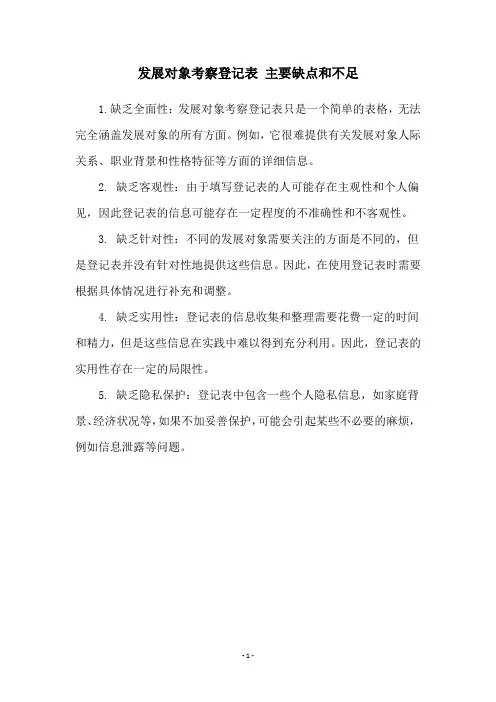 发展对象考察登记表 主要缺点和不足

1.缺乏全面性：发展对象考察登记表只是一个简单的表格，无法完全涵盖发展对象的所有方面。例如，它很难提供有关发展对象人际关系、职业背景和性格特征等方面的详细信息。

2. 缺乏客观性：由于填写登记表的人可能存在主观性和个人偏见，因此登记表的信息可能存在一定程度的不准确性和不客观性。

3. 缺乏针对性：不同的发展对象需要关注的方面是不同的，但是登记表并没有针对性地提供这些信息。因此，在使用登记表时需要根据具体情况进行补充和调整。

4. 缺乏实用性：登记表的信息收集和整理需要花费一定的时间和精力，但是这些信息在实践中难以得到充分利用。因此，登记表的实用性存在一定的局限性。

5. 缺乏隐私保护：登记表中包含一些个人隐私信息，如家庭背景、经济状况等，如果不加妥善保护，可能会引起某些不必要的麻烦，例如信息泄露等问题。

- 1 -